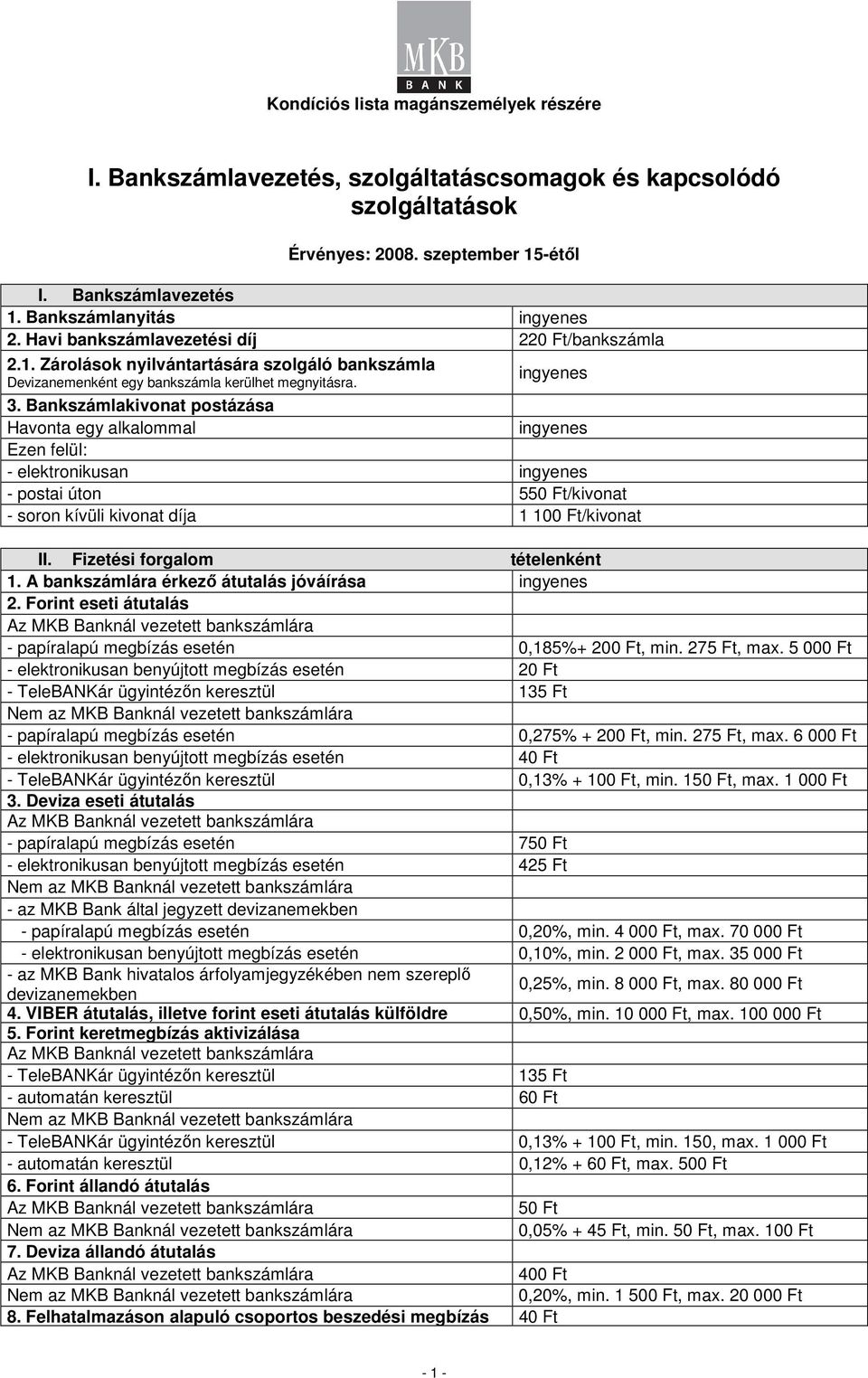 MKB
BANK

Kondíciós lista magánszemélyek részére

I. Bankszámlavezetés, szolgáltatáscsomagok és kapcsolódó szolgáltatások

Érvényes: 2008. szeptember 15-étől

| I. Bankszámlavezetés | |
|---|---|
| 1. Bankszámlanyitás | ingyenes |
| 2. Havi bankszámlavezetési díj | 220 Ft/bankszámla |
| 2.1. Zárolások nyilvántartására szolgáló bankszámla Devizanemenként egy bankszámla kerülhet megnyitásra. | ingyenes |
| 3. Bankszámlakivonat postázása | |
| Havonta egy alkalommal | ingyenes |
| Ezen felül: | |
| - elektronikusan | ingyenes |
| - postai úton | 550 Ft/kivonat |
| - soron kívüli kivonat díja | 1 100 Ft/kivonat |

| II. Fizetési forgalom | tételenként |
|---|---|
| 1. A bankszámlára érkező átutalás jóváírása | ingyenes |
| 2. Forint eseti átutalás | |
| Az MKB Banknál vezetett bankszámlára | |
| - papíralapú megbízás esetén | 0,185%+ 200 Ft, min. 275 Ft, max. 5 000 Ft |
| - elektronikusan benyújtott megbízás esetén | 20 Ft |
| - TeleBANKár ügyintézőn keresztül | 135 Ft |
| Nem az MKB Banknál vezetett bankszámlára | |
| - papíralapú megbízás esetén | 0,275% + 200 Ft, min. 275 Ft, max. 6 000 Ft |
| - elektronikusan benyújtott megbízás esetén | 40 Ft |
| - TeleBANKár ügyintézőn keresztül | 0,13% + 100 Ft, min. 150 Ft, max. 1 000 Ft |
| 3. Deviza eseti átutalás | |
| Az MKB Banknál vezetett bankszámlára | |
| - papíralapú megbízás esetén | 750 Ft |
| - elektronikusan benyújtott megbízás esetén | 425 Ft |
| Nem az MKB Banknál vezetett bankszámlára | |
| - az MKB Bank által jegyzett devizanemekben | |
| - papíralapú megbízás esetén | 0,20%, min. 4 000 Ft, max. 70 000 Ft |
| - elektronikusan benyújtott megbízás esetén | 0,10%, min. 2 000 Ft, max. 35 000 Ft |
| - az MKB Bank hivatalos árfolyamjegyzékében nem szereplő devizanemekben | 0,25%, min. 8 000 Ft, max. 80 000 Ft |
| 4. VIBER átutalás, illetve forint eseti átutalás külföldre | 0,50%, min. 10 000 Ft, max. 100 000 Ft |
| 5. Forint keretmegbízás aktivizálása | |
| Az MKB Banknál vezetett bankszámlára | |
| - TeleBANKár ügyintézőn keresztül | 135 Ft |
| - automatán keresztül | 60 Ft |
| Nem az MKB Banknál vezetett bankszámlára | |
| - TeleBANKár ügyintézőn keresztül | 0,13% + 100 Ft, min. 150, max. 1 000 Ft |
| - automatán keresztül | 0,12% + 60 Ft, max. 500 Ft |
| 6. Forint állandó átutalás | |
| Az MKB Banknál vezetett bankszámlára | 50 Ft |
| Nem az MKB Banknál vezetett bankszámlára | 0,05% + 45 Ft, min. 50 Ft, max. 100 Ft |
| 7. Deviza állandó átutalás | |
| Az MKB Banknál vezetett bankszámlára | 400 Ft |
| Nem az MKB Banknál vezetett bankszámlára | 0,20%, min. 1 500 Ft, max. 20 000 Ft |
| 8. Felhatalmazáson alapuló csoportos beszedési megbízás | 40 Ft |

- 1 -